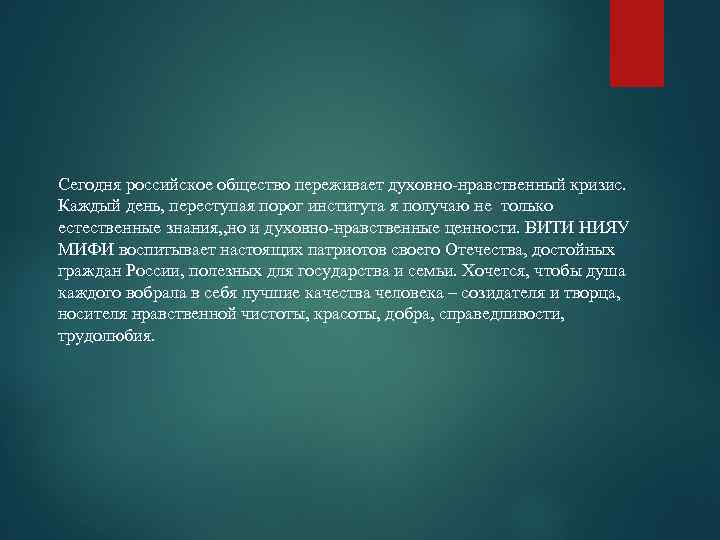 Сегодня российское общество переживает духовно-нравственный кризис. Каждый день, переступая порог института я получаю не только естественные знания,,но и духовно-нравственные ценности. ВИТИ НИЯУ МИФИ воспитывает настоящих патриотов своего Отечества, достойных граждан России, полезных для государства и семьи. Хочется, чтобы душа каждого вобрала в себя лучшие качества человека – созидателя и творца, носителя нравственной чистоты, красоты, добра, справедливости, трудолюбия.